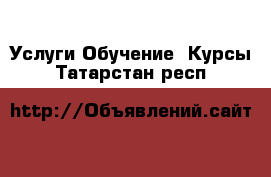 Услуги Обучение  Курсы
Татарстан респ

http://Объявлений.сайт